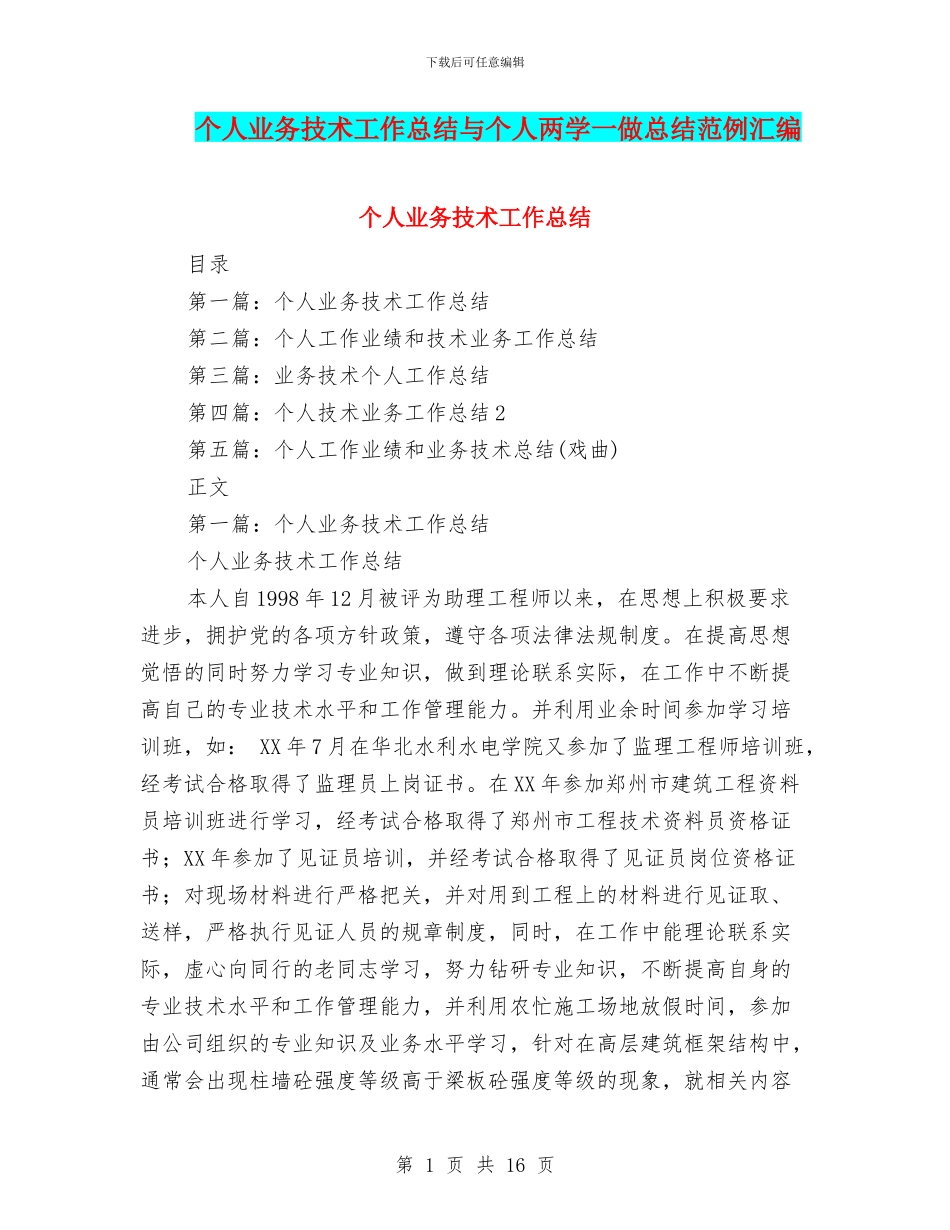 下载后可任意编辑

个人业务技术工作总结与个人两学一做总结范例汇编

个人业务技术工作总结

目录

第一篇：个人业务技术工作总结

第二篇：个人工作业绩和技术业务工作总结

第三篇：业务技术个人工作总结

第四篇：个人技术业务工作总结2

第五篇：个人工作业绩和业务技术总结(戏曲)

正文

第一篇：个人业务技术工作总结

个人业务技术工作总结

本人自1998年12月被评为助理工程师以来，在思想上积极要求进步，拥护党的各项方针政策，遵守各项法律法规制度。在提高思想觉悟的同时努力学习专业知识，做到理论联系实际，在工作中不断提高自己的专业技术水平和工作管理能力。并利用业余时间参加学习培训班，如： XX年7月在华北水利水电学院又参加了监理工程师培训班，经考试合格取得了监理员上岗证书。在XX年参加郑州市建筑工程资料员培训班进行学习，经考试合格取得了郑州市工程技术资料员资格证书；XX年参加了见证员培训，并经考试合格取得了见证员岗位资格证书；对现场材料进行严格把关，并对用到工程上的材料进行见证取、送样，严格执行见证人员的规章制度，同时，在工作中能理论联系实际，虚心向同行的老同志学习，努力钻研专业知识，不断提高自身的专业技术水平和工作管理能力，并利用农忙施工场地放假时间，参加由公司组织的专业知识及业务水平学习，针对在高层建筑框架结构中，通常会出现柱墙砼强度等级高于梁板砼强度等级的现象，就相关内容

第 1 页 共 16 页